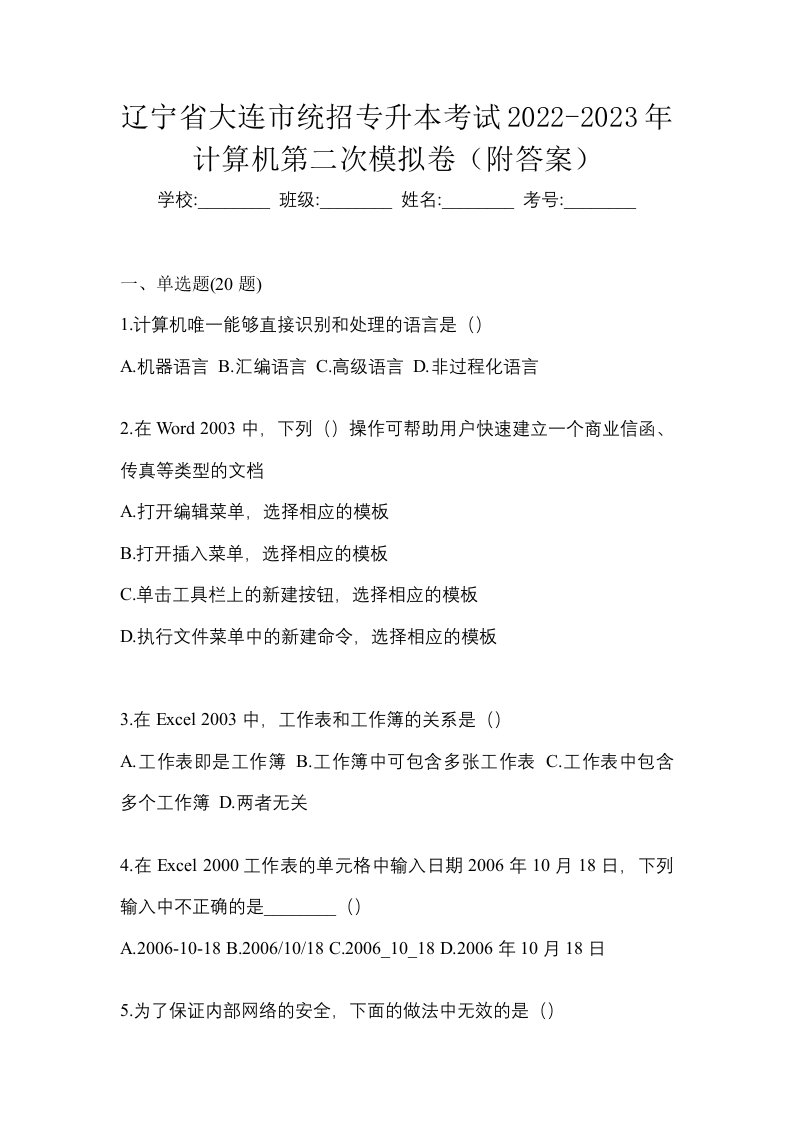 辽宁省大连市统招专升本考试2022-2023年计算机第二次模拟卷（附答案）

学校:________ 班级:________ 姓名:________ 考号:________

一、单选题(20 题)

1.计算机唯一能够直接识别和处理的语言是（）

A.机器语言 B.汇编语言 C.高级语言 D.非过程化语言

2.在 Word 2003 中，下列（）操作可帮助用户快速建立一个商业信函、传真等类型的文档

A.打开编辑菜单，选择相应的模板

B.打开插入菜单，选择相应的模板

C.单击工具栏上的新建按钮，选择相应的模板

D.执行文件菜单中的新建命令，选择相应的模板

3.在 Excel 2003 中，工作表和工作簿的关系是（）

A.工作表即是工作簿 B.工作簿中可包含多张工作表 C.工作表中包含多个工作簿 D.两者无关

4.在 Excel 2000 工作表的单元格中输入日期 2006 年 10 月 18 日，下列输入中不正确的是________（）

A.2006-10-18 B.2006/10/18 C.2006_10_18 D.2006 年 10 月 18 日

5.为了保证内部网络的安全，下面的做法中无效的是（）